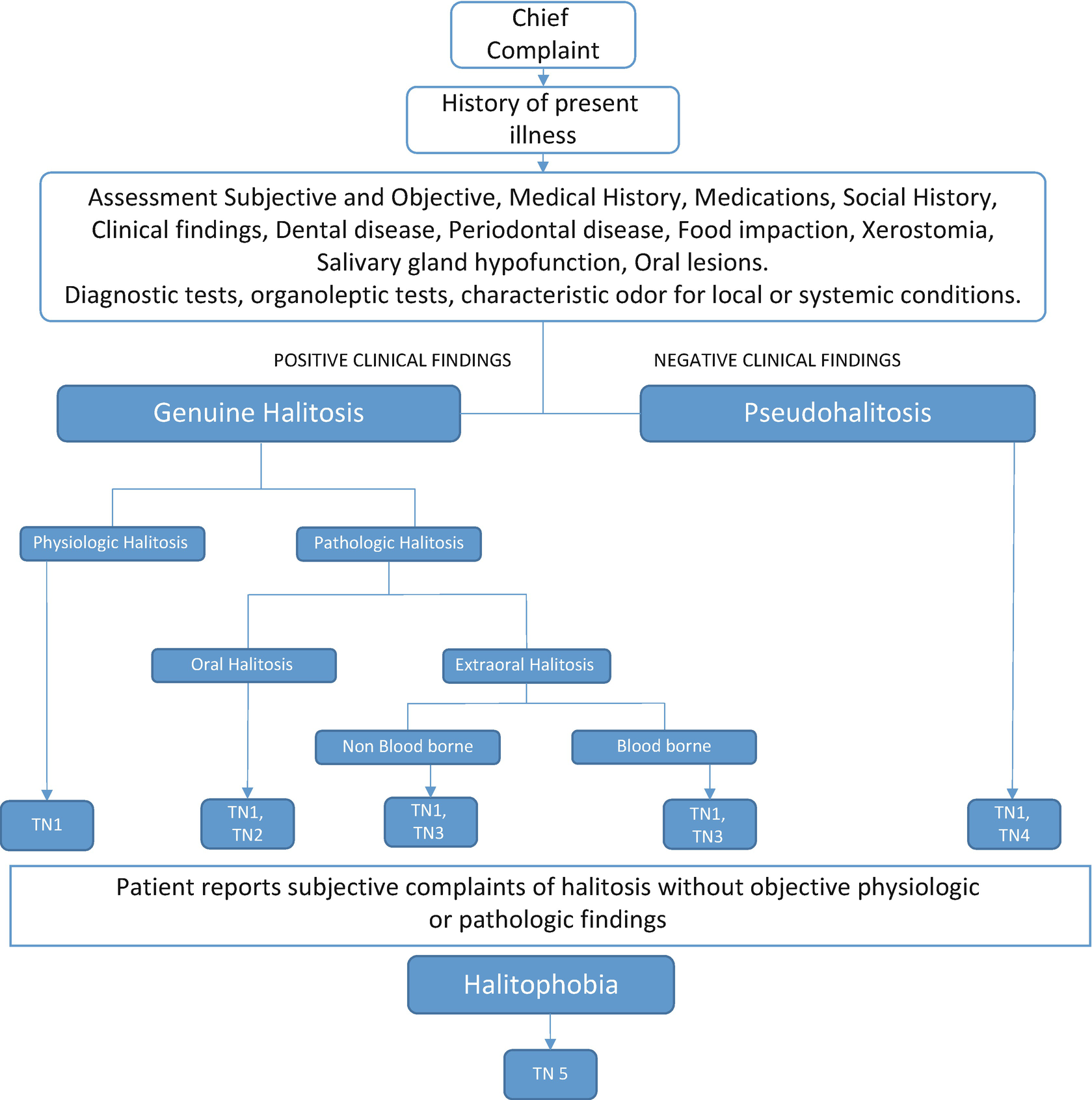 Chief Complaint

History of present illness

Assessment Subjective and Objective, Medical History, Medications, Social History, Clinical findings, Dental disease, Periodontal disease, Food impaction, Xerostomia, Salivary gland hypofunction, Oral lesions.
Diagnostic tests, organoleptic tests, characteristic odor for local or systemic conditions.

POSITIVE CLINICAL FINDINGS

NEGATIVE CLINICAL FINDINGS

Genuine Halitosis

Pseudohalitosis

Physiologic Halitosis

Pathologic Halitosis

Oral Halitosis

Extraoral Halitosis

Non Blood borne

Blood borne

TN1

TN1, TN2

TN1, TN3

TN1, TN3

TN1, TN4

Patient reports subjective complaints of halitosis without objective physiologic or pathologic findings

Halitophobia

TN 5